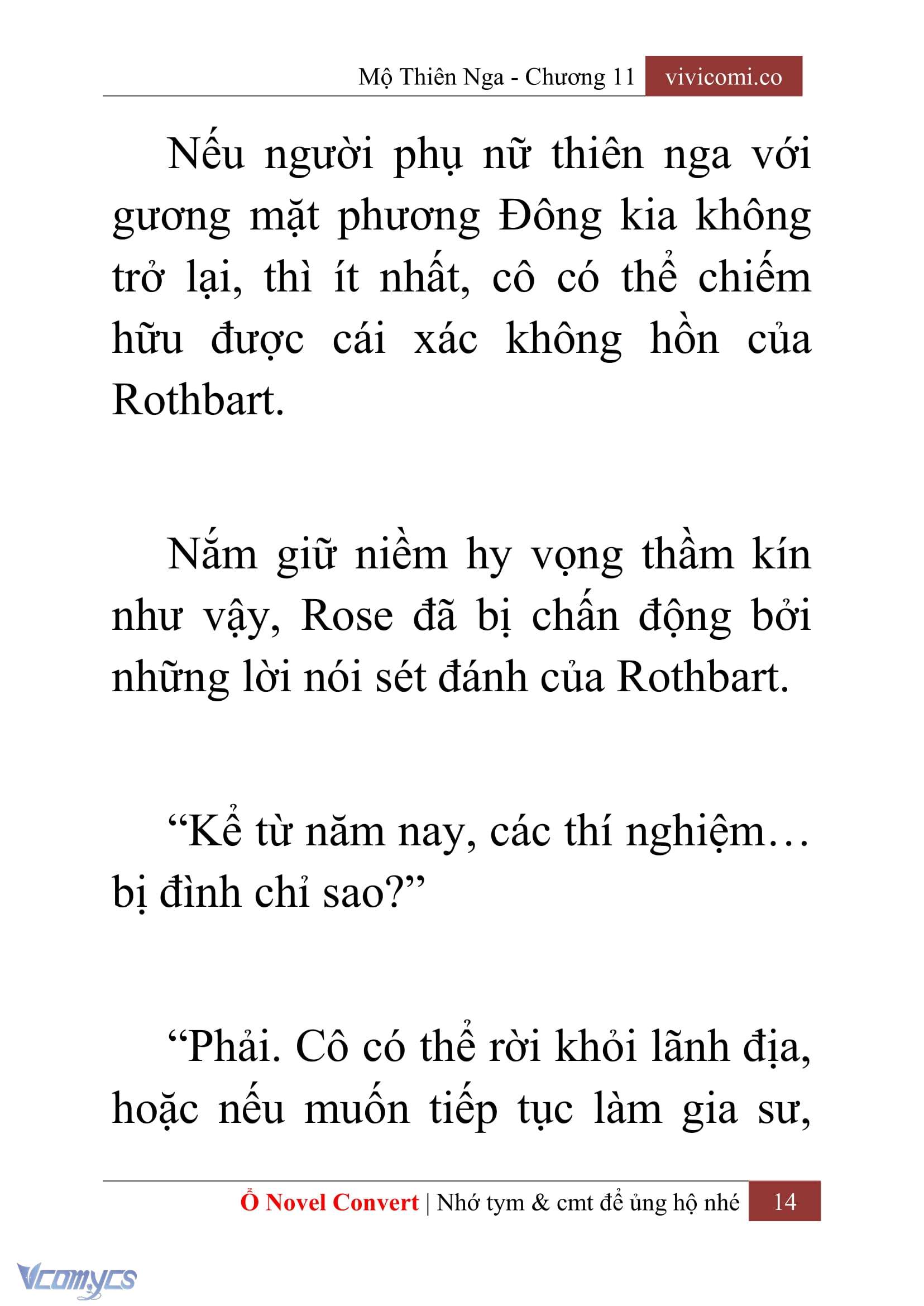 Mộ Thiên Nga - Chương 11 vivicomi.co

Nếu người phụ nữ thiên nga với gương mặt phương Đông kia không trở lại, thì ít nhất, cô có thể chiếm hữu được cái xác không hồn của Rothbart.

Nắm giữ niềm hy vọng thầm kín như vậy, Rose đã bị chấn động bởi những lời nói sét đánh của Rothbart.

“Kể từ năm nay, các thí nghiệm… bị đình chỉ sao?”

“Phải. Cô có thể rời khỏi lãnh địa, hoặc nếu muốn tiếp tục làm gia sư,

Ổ Novel Convert | Nhớ tym & cmt để ủng hộ nhé 14

Vcomycs